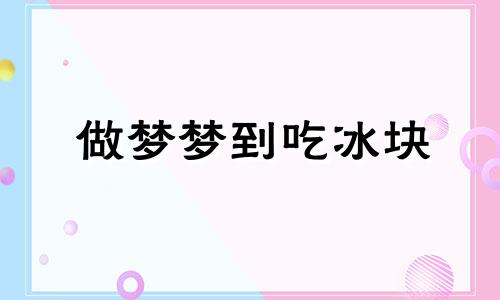 做梦梦到吃冰块